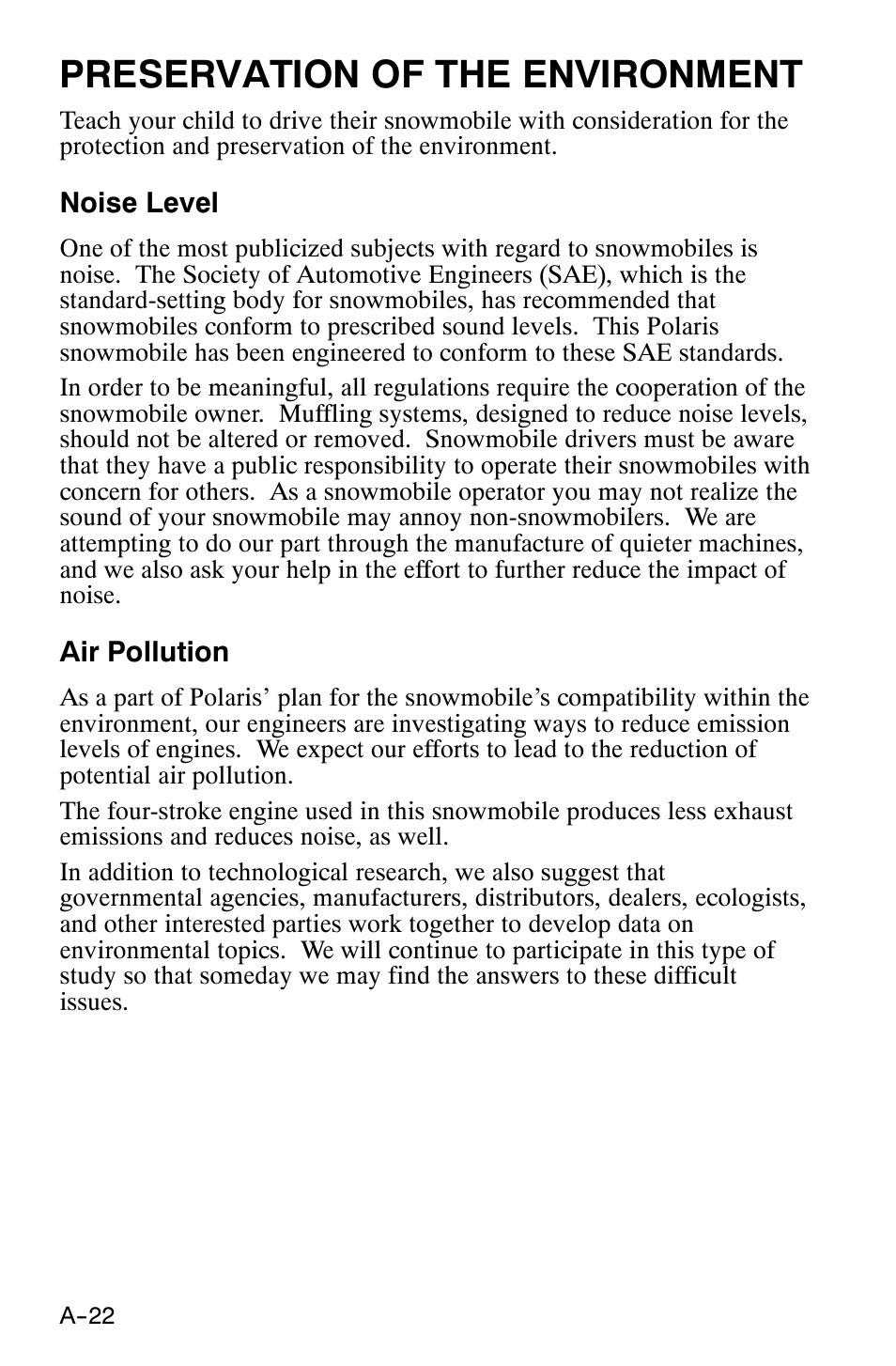 PRESERVATION OF THE ENVIRONMENT

Teach your child to drive their snowmobile with consideration for the protection and preservation of the environment.

Noise Level

One of the most publicized subjects with regard to snowmobiles is noise. The Society of Automotive Engineers (SAE), which is the standard-setting body for snowmobiles, has recommended that snowmobiles conform to prescribed sound levels. This Polaris snowmobile has been engineered to conform to these SAE standards.

In order to be meaningful, all regulations require the cooperation of the snowmobile owner. Muffling systems, designed to reduce noise levels, should not be altered or removed. Snowmobile drivers must be aware that they have a public responsibility to operate their snowmobiles with concern for others. As a snowmobile operator you may not realize the sound of your snowmobile may annoy non-snowmobilers. We are attempting to do our part through the manufacture of quieter machines, and we also ask your help in the effort to further reduce the impact of noise.

Air Pollution

As a part of Polaris' plan for the snowmobile's compatibility within the environment, our engineers are investigating ways to reduce emission levels of engines. We expect our efforts to lead to the reduction of potential air pollution.

The four-stroke engine used in this snowmobile produces less exhaust emissions and reduces noise, as well.

In addition to technological research, we also suggest that governmental agencies, manufacturers, distributors, dealers, ecologists, and other interested parties work together to develop data on environmental topics. We will continue to participate in this type of study so that someday we may find the answers to these difficult issues.

A-22